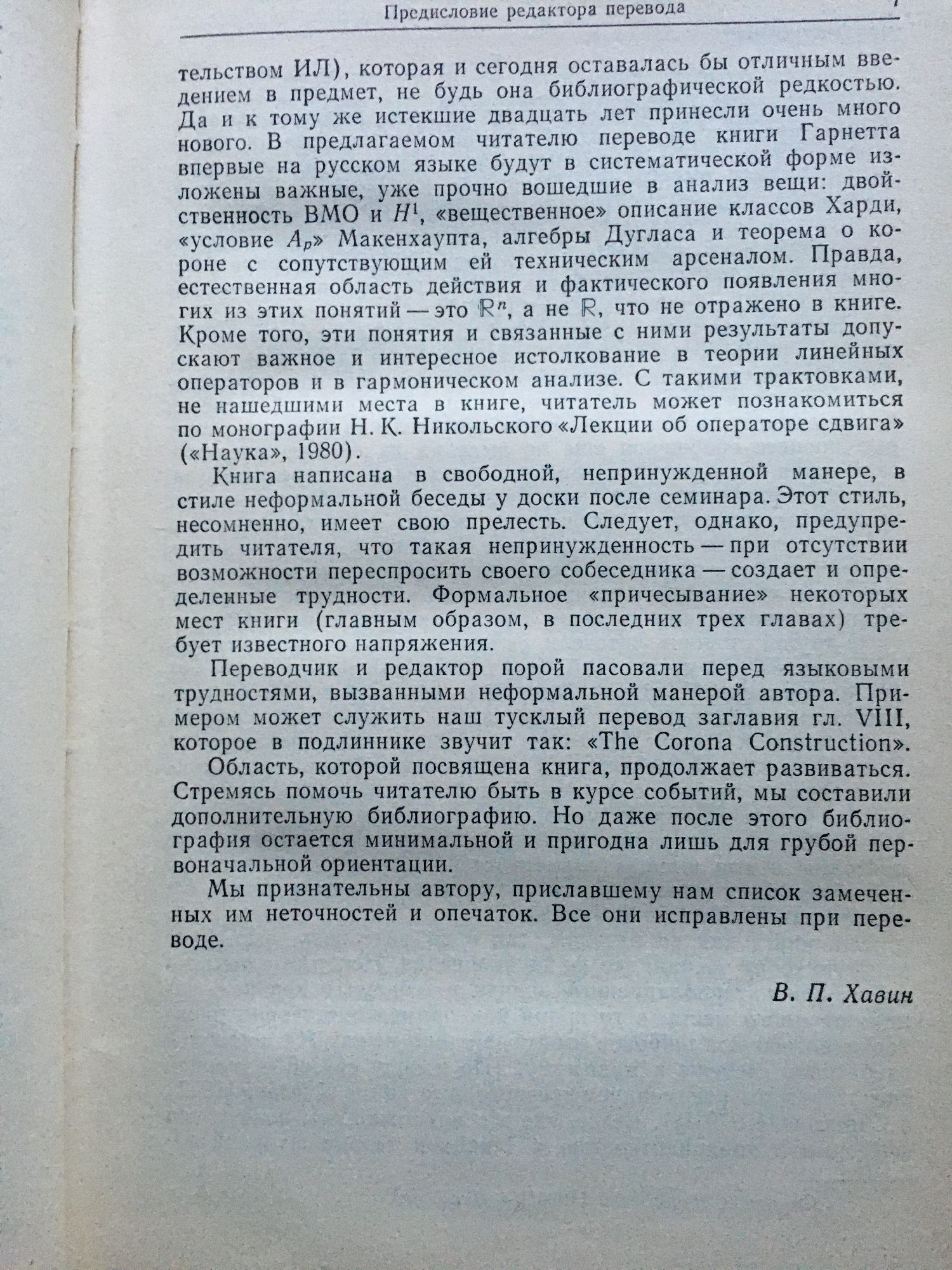 Предисловие редактора перевода 7

тельством ИЛ), которая и сегодня оставалась бы отличным введением в предмет, не будь она библиографической редкостью. Да и к тому же истекшие двадцать лет принесли очень много нового. В предлагаемом читателю переводе книги Гарнетта впервые на русском языке будут в систематической форме изложены важные, уже прочно вошедшие в анализ вещи: двойственность ВМО и $H^1$, «вещественное» описание классов Харди, «условие $A_p$» Макенхаупта, алгебры Дугласа и теорема о короне с сопутствующим ей техническим арсеналом. Правда, естественная область действия и фактического появления многих из этих понятий — это $\mathbb{R}^n$, а не $\mathbb{R}$, что не отражено в книге. Кроме того, эти понятия и связанные с ними результаты допускают важное и интересное истолкование в теории линейных операторов и в гармоническом анализе. С такими трактовками, не нашедшими места в книге, читатель может познакомиться по монографии Н. К. Никольского «Лекции об операторе сдвига» («Наука», 1980).

Книга написана в свободной, непринужденной манере, в стиле неформальной беседы у доски после семинара. Этот стиль, несомненно, имеет свою прелесть. Следует, однако, предупредить читателя, что такая непринужденность — при отсутствии возможности переспросить своего собеседника — создает и определенные трудности. Формальное «причесывание» некоторых мест книги (главным образом, в последних трех главах) требует известного напряжения.

Переводчик и редактор порой пасовали перед языковыми трудностями, вызванными неформальной манерой автора. Примером может служить наш тусклый перевод заглавия гл. VIII, которое в подлиннике звучит так: «The Corona Construction».

Область, которой посвящена книга, продолжает развиваться. Стремясь помочь читателю быть в курсе событий, мы составили дополнительную библиографию. Но даже после этого библиография остается минимальной и пригодна лишь для грубой первоначальной ориентации.

Мы признательны автору, приславшему нам список замеченных им неточностей и опечаток. Все они исправлены при переводе.

В. П. Хавин